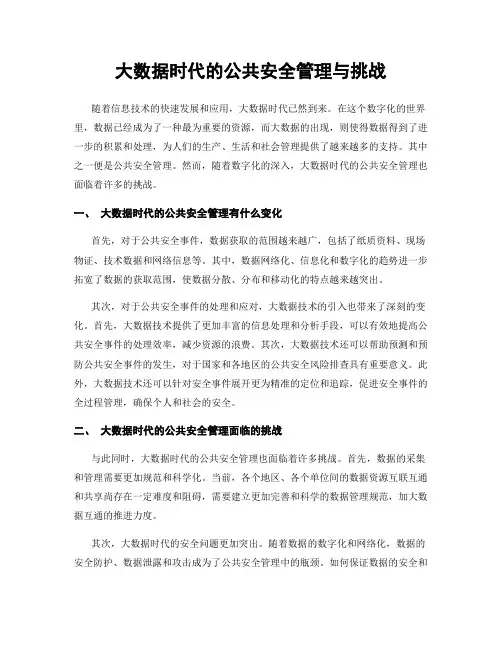 大数据时代的公共安全管理与挑战

随着信息技术的快速发展和应用，大数据时代已然到来。在这个数字化的世界里，数据已经成为了一种最为重要的资源，而大数据的出现，则使得数据得到了进一步的积累和处理，为人们的生产、生活和社会管理提供了越来越多的支持。其中之一便是公共安全管理。然而，随着数字化的深入，大数据时代的公共安全管理也面临着许多的挑战。

一、 大数据时代的公共安全管理有什么变化

首先，对于公共安全事件，数据获取的范围越来越广，包括了纸质资料、现场物证、技术数据和网络信息等。其中，数据网络化、信息化和数字化的趋势进一步拓宽了数据的获取范围，使数据分散、分布和移动化的特点越来越突出。

其次，对于公共安全事件的处理和应对，大数据技术的引入也带来了深刻的变化。首先，大数据技术提供了更加丰富的信息处理和分析手段，可以有效地提高公共安全事件的处理效率，减少资源的浪费。其次，大数据技术还可以帮助预测和预防公共安全事件的发生，对于国家和各地区的公共安全风险排查具有重要意义。此外，大数据技术还可以针对安全事件展开更为精准的定位和追踪，促进安全事件的全过程管理，确保个人和社会的安全。

二、 大数据时代的公共安全管理面临的挑战

与此同时，大数据时代的公共安全管理也面临着许多挑战。首先，数据的采集和管理需要更加规范和科学化。当前，各个地区、各个单位间的数据资源互联互通和共享尚存在一定难度和阻碍，需要建立更加完善和科学的数据管理规范，加大数据互通的推进力度。

其次，大数据时代的安全问题更加突出。随着数据的数字化和网络化，数据的安全防护、数据泄露和攻击成为了公共安全管理中的瓶颈。如何保证数据的安全和